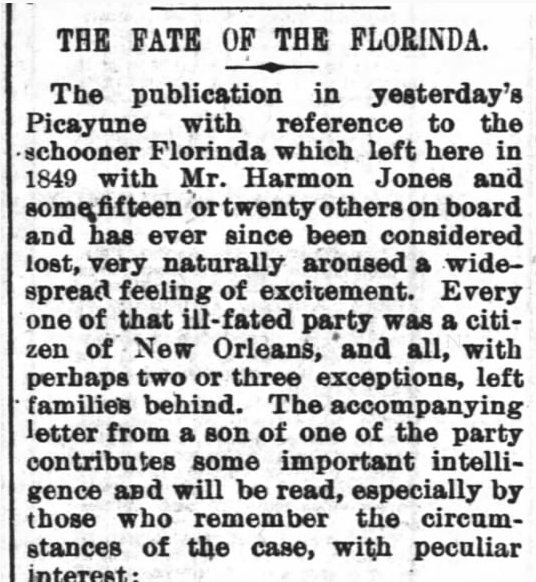 THE FATE OF THE FLORINDA.

The publication in yesterday's Picayune with reference to the schooner Florinda which left here in 1849 with Mr. Harmon Jones and some fifteen or twenty others on board and has ever since been considered lost, very naturally aroused a widespread feeling of excitement. Every one of that ill-fated party was a citizen of New Orleans, and all, with perhaps two or three exceptions, left families behind. The accompanying letter from a son of one of the party contributes some important intelligence and will be read, especially by those who remember the circumstances of the case, with peculiar interest: